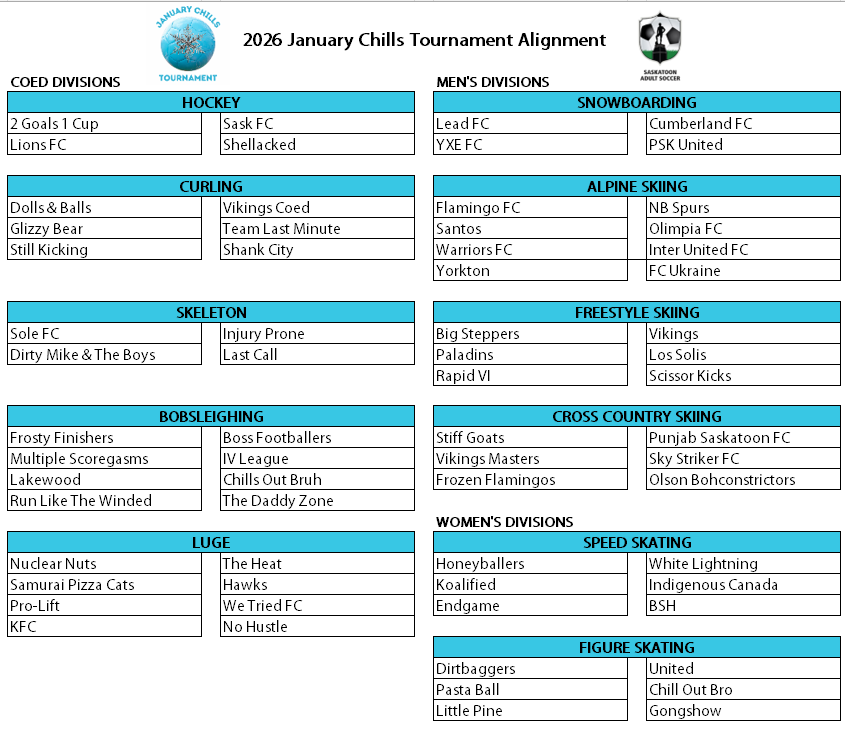 JANUARY CHILLS TOURNAMENT

2026 January Chills Tournament Alignment

SASKATOON ADULT SOCCER

COED DIVISIONS

| HOCKEY | |
|---|---|
| 2 Goals 1 Cup | Sask FC |
| Lions FC | Shellacked |

| CURLING | |
|---|---|
| Dolls & Balls | Vikings Coed |
| Glizzy Bear | Team Last Minute |
| Still Kicking | Shank City |

| SKELETON | |
|---|---|
| Sole FC | Injury Prone |
| Dirty Mike & The Boys | Last Call |

| BOBSLEIGHING | |
|---|---|
| Frosty Finishers | Boss Footballers |
| Multiple Scoregasms | IV League |
| Lakewood | Chills Out Bruh |
| Run Like The Winded | The Daddy Zone |

| LUGE | |
|---|---|
| Nuclear Nuts | The Heat |
| Samurai Pizza Cats | Hawks |
| Pro-Lift | We Tried FC |
| KFC | No Hustle |

MEN'S DIVISIONS

| SNOWBOARDING | |
|---|---|
| Lead FC | Cumberland FC |
| YXE FC | PSK United |

| ALPINE SKIING | |
|---|---|
| Flamingo FC | NB Spurs |
| Santos | Olimpia FC |
| Warriors FC | Inter United FC |
| Yorkton | FC Ukraine |

| FREESTYLE SKIING | |
|---|---|
| Big Steppers | Vikings |
| Paladins | Los Solis |
| Rapid VI | Scissor Kicks |

| CROSS COUNTRY SKIING | |
|---|---|
| Stiff Goats | Punjab Saskatoon FC |
| Vikings Masters | Sky Striker FC |
| Frozen Flamingos | Olson Bohconstrictors |

WOMEN'S DIVISIONS

| SPEED SKATING | |
|---|---|
| Honeyballers | White Lightning |
| Koalified | Indigenous Canada |
| Endgame | BSH |

| FIGURE SKATING | |
|---|---|
| Dirtbaggers | United |
| Pasta Ball | Chill Out Bro |
| Little Pine | Gongshow |